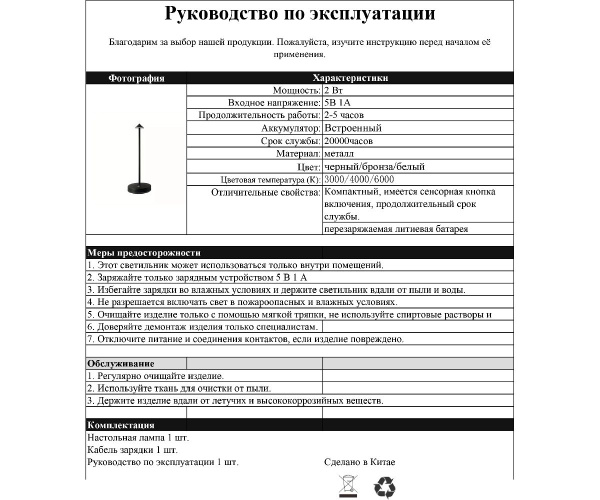 Руководство по эксплуатации

Благодарим за выбор нашей продукции. Пожалуйста, изучите инструкцию перед началом её применения.

| Фотография | Характеристики | |
|---|---|---|
| | Мощность: | 2 Вт |
| | Входное напряжение: | 5В 1А |
| | Продолжительность работы: | 2-5 часов |
| | Аккумулятор: | Встроенный |
| | Срок службы: | 20000часов |
| | Материал: | металл |
| | Цвет: | черный/бронза/белый |
| | Цветовая температура (К): | 3000/4000/6000 |
| | Отличительные свойства: | Компактный, имеется сенсорная кнопка включения, продолжительный срок службы. |
| | | перезаряжаемая литиевая батарея |

Меры предосторожности
1. Этот светильник может использоваться только внутри помещений.
2. Заряжайте только зарядным устройством 5 В 1 А
3. Избегайте зарядки во влажных условиях и держите светильник вдали от пыли и воды.
4. Не разрешается включать свет в пожароопасных и влажных условиях.
5. Очищайте изделие только с помощью мягкой тряпки, не используйте спиртовые растворы и
6. Доверяйте демонтаж изделия только специалистам.
7. Отключите питание и соединения контактов, если изделие повреждено.

Обслуживание
1. Регулярно очищайте изделие.
2. Используйте ткань для очистки от пыли.
3. Держите изделие вдали от летучих и высококоррозийных веществ.

Комплектация
Настольная лампа 1 шт.
Кабель зарядки 1 шт.
Руководство по эксплуатации 1 шт.
Сделано в Китае